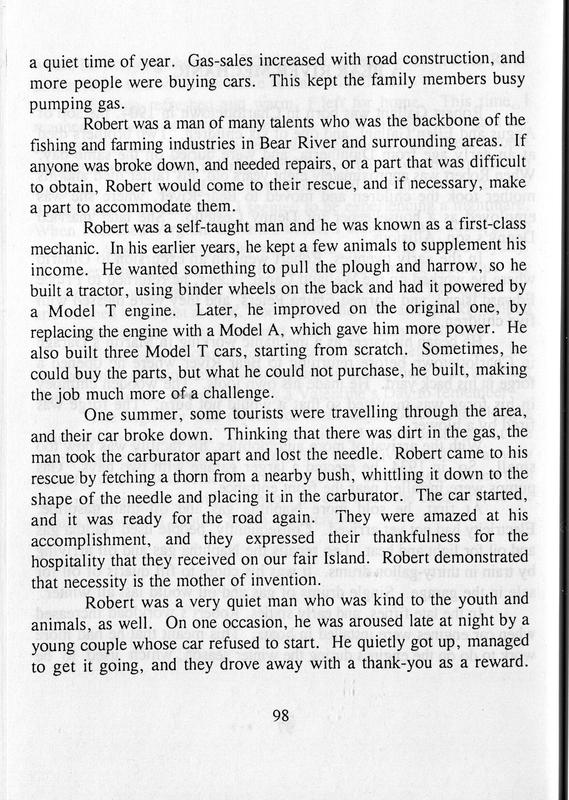 a quiet time of year. Gas-sales increased with road construction, and more people were buying cars. This kept the family members busy pumping gas.

Robert was a man of many talents who was the backbone of the fishing and farming industries in Bear River and surrounding areas. If anyone was broke down, and needed repairs, or a part that was difficult to obtain, Robert would come to their rescue, and if necessary, make a part to accommodate them.

Robert was a self-taught man and he was known as a first-class mechanic. In his earlier years, he kept a few animals to supplement his income. He wanted something to pull the plough and harrow, so he built a tractor, using binder wheels on the back and had it powered by a Model T engine. Later, he improved on the original one, by replacing the engine with a Model A, which gave him more power. He also built three Model T cars, starting from scratch. Sometimes, he could buy the parts, but what he could not purchase, he built, making the job much more of a challenge.

One summer, some tourists were travelling through the area, and their car broke down. Thinking that there was dirt in the gas, the man took the carburator apart and lost the needle. Robert came to his rescue by fetching a thorn from a nearby bush, whittling it down to the shape of the needle and placing it in the carburator. The car started, and it was ready for the road again. They were amazed at his accomplishment, and they expressed their thankfulness for the hospitality that they received on our fair Island. Robert demonstrated that necessity is the mother of invention.

Robert was a very quiet man who was kind to the youth and animals, as well. On one occasion, he was aroused late at night by a young couple whose car refused to start. He quietly got up, managed to get it going, and they drove away with a thank-you as a reward.

98